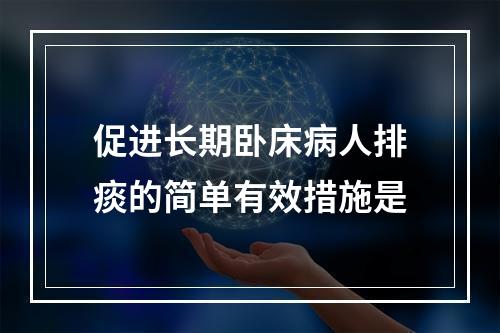 促进长期卧床病人排痰的简单有效措施是